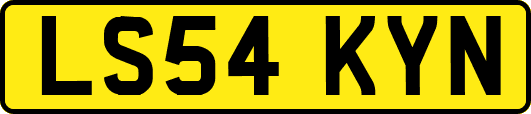 LS54 KYN